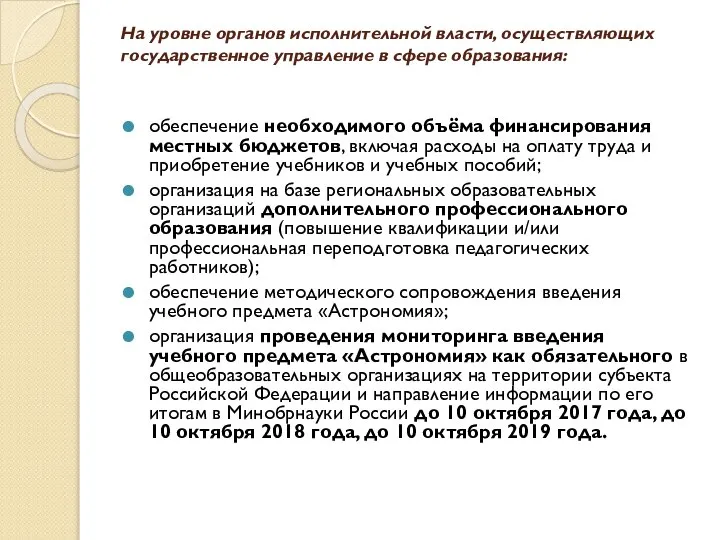 На уровне органов исполнительной власти, осуществляющих государственное управление в сфере образования:

обеспечение необходимого объёма финансирования местных бюджетов, включая расходы на оплату труда и приобретение учебников и учебных пособий;

организация на базе региональных образовательных организаций дополнительного профессионального образования (повышение квалификации и/или профессиональная переподготовка педагогических работников);

обеспечение методического сопровождения введения учебного предмета «Астрономия»;

организация проведения мониторинга введения учебного предмета «Астрономия» как обязательного в общеобразовательных организациях на территории субъекта Российской Федерации и направление информации по его итогам в Минобрнауки России до 10 октября 2017 года, до 10 октября 2018 года, до 10 октября 2019 года.